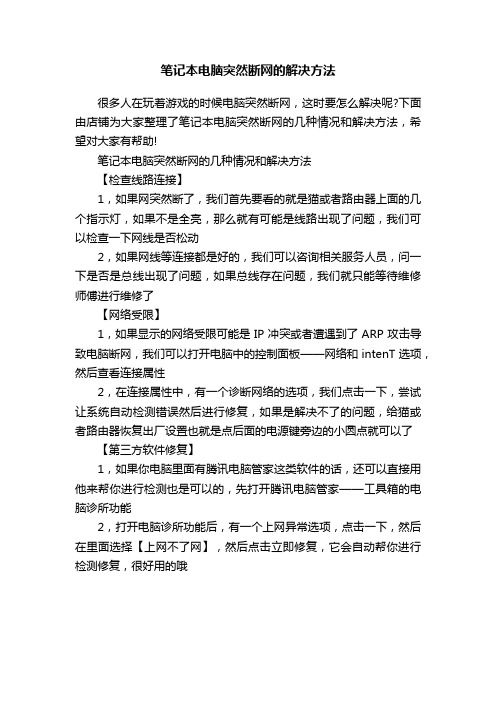 笔记本电脑突然断网的解决方法

很多人在玩着游戏的时候电脑突然断网，这时要怎么解决呢?下面由店铺为大家整理了笔记本电脑突然断网的几种情况和解决方法，希望对大家有帮助!

笔记本电脑突然断网的几种情况和解决方法

【检查线路连接】

1，如果网突然断了，我们首先要看的就是猫或者路由器上面的几个指示灯，如果不是全亮，那么就有可能是线路出现了问题，我们可以检查一下网线是否松动

2，如果网线等连接都是好的，我们可以咨询相关服务人员，问一下是否是总线出现了问题，如果总线存在问题，我们就只能等待维修师傅进行维修了

【网络受限】

1，如果显示的网络受限可能是 IP 冲突或者遭遇到了 ARP 攻击导致电脑断网，我们可以打开电脑中的控制面板——网络和 intenT 选项，然后查看连接属性

2，在连接属性中，有一个诊断网络的选项，我们点击一下，尝试让系统自动检测错误然后进行修复，如果是解决不了的问题，给猫或者路由器恢复出厂设置也就是点后面的电源键旁边的小圆点就可以了

【第三方软件修复】

1，如果你电脑里面有腾讯电脑管家这类软件的话，还可以直接用他来帮你进行检测也是可以的，先打开腾讯电脑管家——工具箱的电脑诊所功能

2，打开电脑诊所功能后，有一个上网异常选项，点击一下，然后在里面选择【上网不了网】，然后点击立即修复，它会自动帮你进行检测修复，很好用的哦